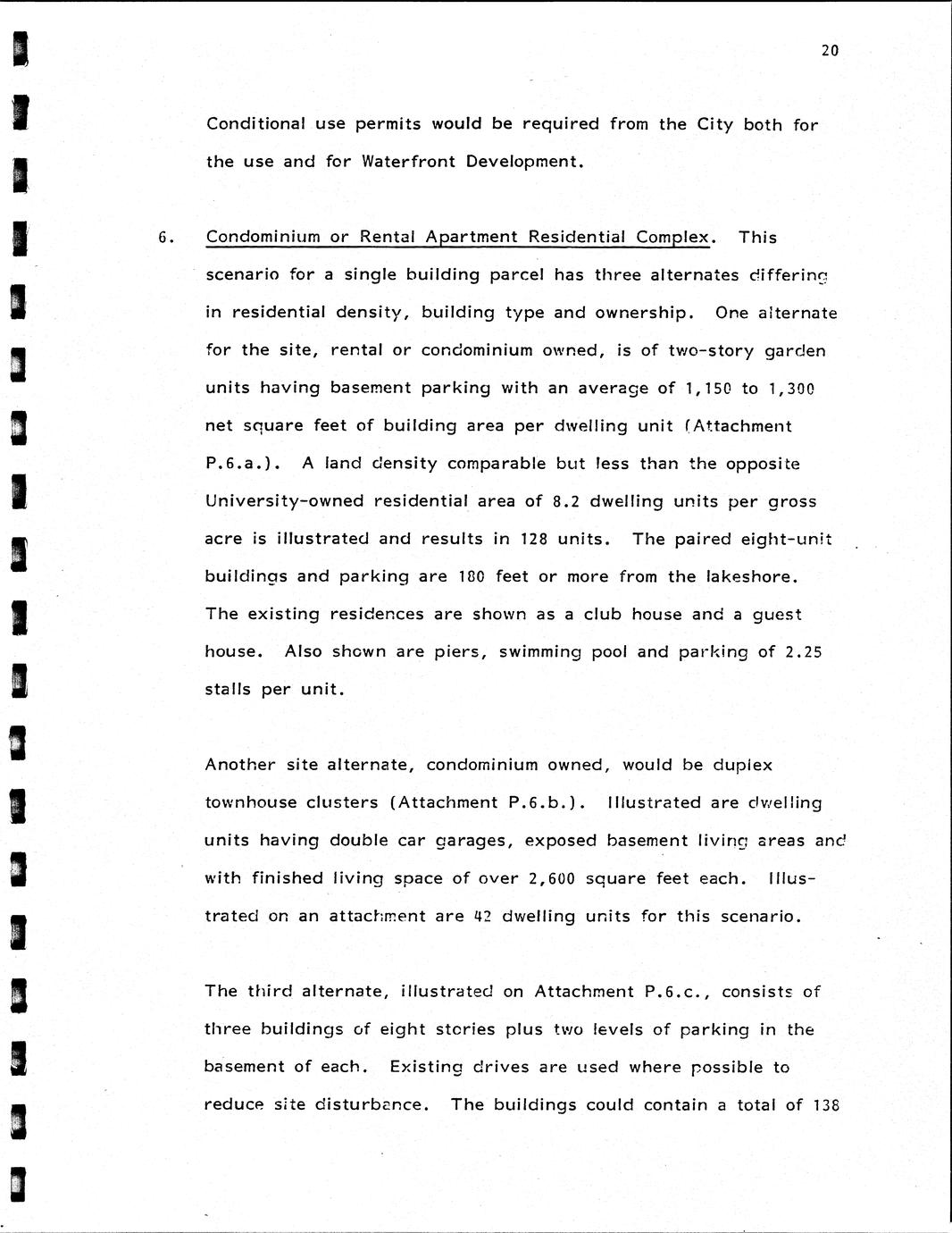 20

Conditional use permits would be required from the City both for the use and for Waterfront Development.

6. Condominium or Rental Apartment Residential Complex. This scenario for a single building parcel has three alternates differing in residential density, building type and ownership. One alternate for the site, rental or condominium owned, is of two-story garden units having basement parking with an average of 1,150 to 1,300 net square feet of building area per dwelling unit (Attachment P.6.a.). A land density comparable but less than the opposite University-owned residential area of 8.2 dwelling units per gross acre is illustrated and results in 128 units. The paired eight-unit buildings and parking are 180 feet or more from the lakeshore. The existing residences are shown as a club house and a guest house. Also shown are piers, swimming pool and parking of 2.25 stalls per unit.

Another site alternate, condominium owned, would be duplex townhouse clusters (Attachment P.6.b.). Illustrated are dwelling units having double car garages, exposed basement living areas and with finished living space of over 2,600 square feet each. Illustrated on an attachment are 42 dwelling units for this scenario.

The third alternate, illustrated on Attachment P.6.c., consists of three buildings of eight stories plus two levels of parking in the basement of each. Existing drives are used where possible to reduce site disturbance. The buildings could contain a total of 138